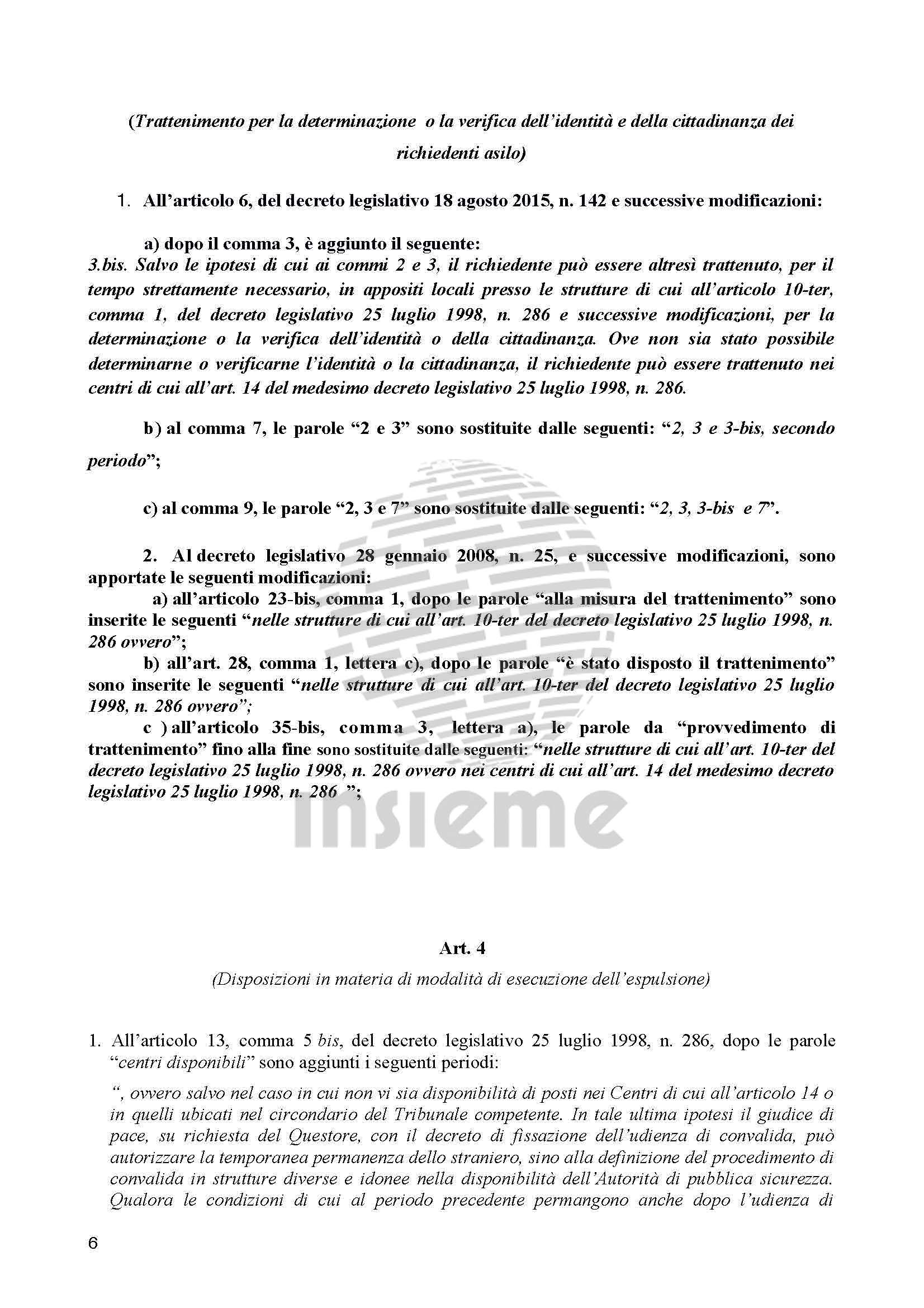 (Trattenimento per la determinazione o la verifica dell'identità e della cittadinanza dei richiedenti asilo)

1. All'articolo 6, del decreto legislativo 18 agosto 2015, n. 142 e successive modificazioni:

a) dopo il comma 3, è aggiunto il seguente:
3.bis. Salvo le ipotesi di cui ai commi 2 e 3, il richiedente può essere altresì trattenuto, per il tempo strettamente necessario, in appositi locali presso le strutture di cui all'articolo 10-ter, comma 1, del decreto legislativo 25 luglio 1998, n. 286 e successive modificazioni, per la determinazione o la verifica dell'identità o della cittadinanza. Ove non sia stato possibile determinarne o verificarne l'identità o la cittadinanza, il richiedente può essere trattenuto nei centri di cui all'art. 14 del medesimo decreto legislativo 25 luglio 1998, n. 286.

b) al comma 7, le parole "2 e 3" sono sostituite dalle seguenti: "2, 3 e 3-bis, secondo periodo";

c) al comma 9, le parole "2, 3 e 7" sono sostituite dalle seguenti: "2, 3, 3-bis e 7".

2. Al decreto legislativo 28 gennaio 2008, n. 25, e successive modificazioni, sono apportate le seguenti modificazioni:
a) all'articolo 23-bis, comma 1, dopo le parole "alla misura del trattenimento" sono inserite le seguenti "nelle strutture di cui all'art. 10-ter del decreto legislativo 25 luglio 1998, n. 286 ovvero";
b) all'art. 28, comma 1, lettera c), dopo le parole "è stato disposto il trattenimento" sono inserite le seguenti "nelle strutture di cui all'art. 10-ter del decreto legislativo 25 luglio 1998, n. 286 ovvero";
c ) all'articolo 35-bis, comma 3, lettera a), le parole da "provvedimento di trattenimento" fino alla fine sono sostituite dalle seguenti: "nelle strutture di cui all'art. 10-ter del decreto legislativo 25 luglio 1998, n. 286 ovvero nei centri di cui all'art. 14 del medesimo decreto legislativo 25 luglio 1998, n. 286 ";

insieme

Art. 4
(Disposizioni in materia di modalità di esecuzione dell'espulsione)

1. All'articolo 13, comma 5 bis, del decreto legislativo 25 luglio 1998, n. 286, dopo le parole "centri disponibili" sono aggiunti i seguenti periodi:

", ovvero salvo nel caso in cui non vi sia disponibilità di posti nei Centri di cui all'articolo 14 o in quelli ubicati nel circondario del Tribunale competente. In tale ultima ipotesi il giudice di pace, su richiesta del Questore, con il decreto di fissazione dell'udienza di convalida, può autorizzare la temporanea permanenza dello straniero, sino alla definizione del procedimento di convalida in strutture diverse e idonee nella disponibilità dell'Autorità di pubblica sicurezza. Qualora le condizioni di cui al periodo precedente permangono anche dopo l'udienza di

6